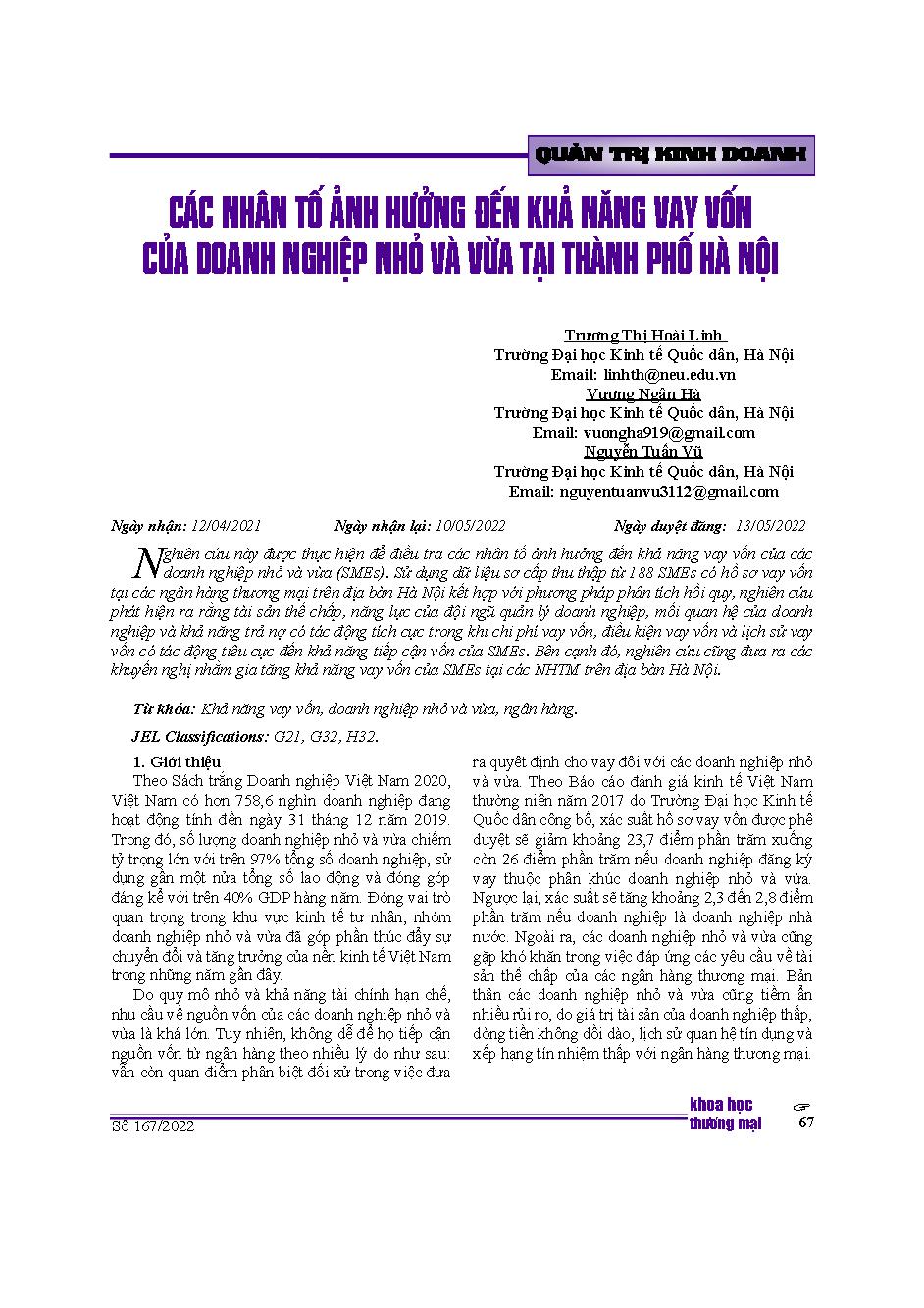 QUẢN TRỊ KINH DOANH

CÁC NHÂN TỐ ẢNH HƯỞNG ĐẾN KHẢ NĂNG VAY VỐN CỦA DOANH NGHIỆP NHỎ VÀ VỪA TẠI THÀNH PHỐ HÀ NỘI

Trương Thị Hoài Linh
Trường Đại học Kinh tế Quốc dân, Hà Nội
Email: linhth@neu.edu.vn
Vương Ngân Hà
Trường Đại học Kinh tế Quốc dân, Hà Nội
Email: vuongha919@gmail.com
Nguyễn Tuấn Vũ
Trường Đại học Kinh tế Quốc dân, Hà Nội
Email: nguyentuanvu3112@gmail.com

Ngày nhận: 12/04/2021 Ngày nhận lại: 10/05/2022 Ngày duyệt đăng: 13/05/2022

Nghiên cứu này được thực hiện để điều tra các nhân tố ảnh hưởng đến khả năng vay vốn của các doanh nghiệp nhỏ và vừa (SMEs). Sử dụng dữ liệu sơ cấp thu thập từ 188 SMEs có hồ sơ vay vốn tại các ngân hàng thương mại trên địa bàn Hà Nội kết hợp với phương pháp phân tích hồi quy, nghiên cứu phát hiện ra rằng tài sản thế chấp, năng lực của đội ngũ quản lý doanh nghiệp, mối quan hệ của doanh nghiệp và khả năng trả nợ có tác động tích cực trong khi chi phí vay vốn, điều kiện vay vốn và lịch sử vay vốn có tác động tiêu cực đến khả năng tiếp cận vốn của SMEs. Bên cạnh đó, nghiên cứu cũng đưa ra các khuyến nghị nhằm gia tăng khả năng vay vốn của SMEs tại các NHTM trên địa bàn Hà Nội.

Từ khóa: Khả năng vay vốn, doanh nghiệp nhỏ và vừa, ngân hàng.

JEL Classifications: G21, G32, H32.

1. Giới thiệu

Theo Sách trắng Doanh nghiệp Việt Nam 2020, Việt Nam có hơn 758,6 nghìn doanh nghiệp đang hoạt động tính đến ngày 31 tháng 12 năm 2019. Trong đó, số lượng doanh nghiệp nhỏ và vừa chiếm tỷ trọng lớn với trên 97% tổng số doanh nghiệp, sử dụng gần một nửa tổng số lao động và đóng góp đáng kể với trên 40% GDP hàng năm. Đóng vai trò quan trọng trong khu vực kinh tế tư nhân, nhóm doanh nghiệp nhỏ và vừa đã góp phần thúc đẩy sự chuyển đổi và tăng trưởng của nền kinh tế Việt Nam trong những năm gần đây.

Do quy mô nhỏ và khả năng tài chính hạn chế, nhu cầu về nguồn vốn của các doanh nghiệp nhỏ và vừa là khá lớn. Tuy nhiên, không dễ để họ tiếp cận nguồn vốn từ ngân hàng theo nhiều lý do như sau: vẫn còn quan điểm phân biệt đối xử trong việc đưa ra quyết định cho vay đối với các doanh nghiệp nhỏ và vừa. Theo Báo cáo đánh giá kinh tế Việt Nam thường niên năm 2017 do Trường Đại học Kinh tế Quốc dân công bố, xác suất hồ sơ vay vốn được phê duyệt sẽ giảm khoảng 23,7 điểm phần trăm xuống còn 26 điểm phần trăm nếu doanh nghiệp đăng ký vay thuộc phân khúc doanh nghiệp nhỏ và vừa. Ngược lại, xác suất sẽ tăng khoảng 2,3 đến 2,8 điểm phần trăm nếu doanh nghiệp là doanh nghiệp nhà nước. Ngoài ra, các doanh nghiệp nhỏ và vừa cũng gặp khó khăn trong việc đáp ứng các yêu cầu về tài sản thế chấp của các ngân hàng thương mại. Bản thân các doanh nghiệp nhỏ và vừa cũng tiềm ẩn nhiều rủi ro, do giá trị tài sản của doanh nghiệp thấp, dòng tiền không dồi dào, lịch sử quan hệ tín dụng và xếp hạng tín nhiệm thấp với ngân hàng thương mại.

Số 167/2022
khoa học thương mại
67